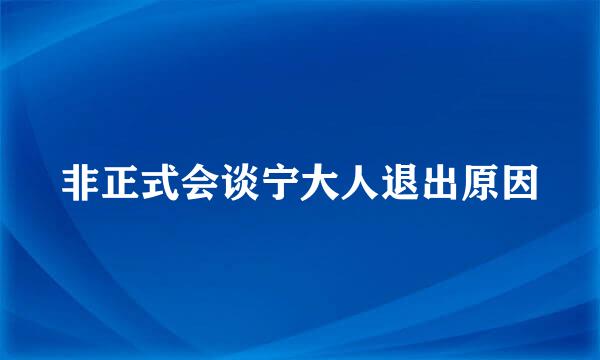 非正式会谈宁大人退出原因